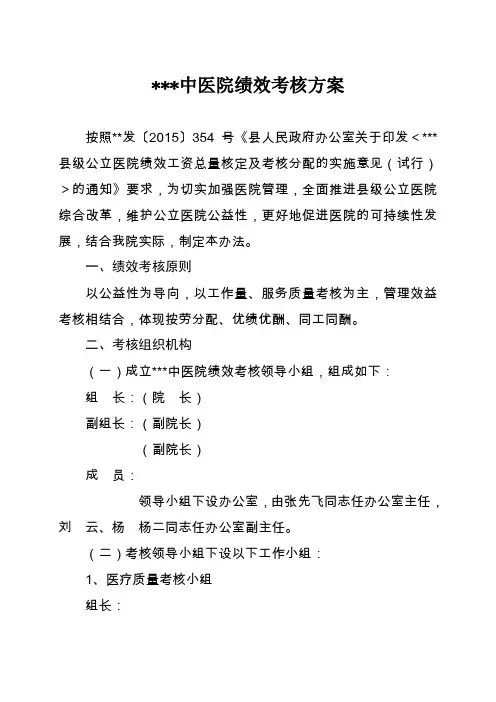 ***中医院绩效考核方案

按照**发〔2015〕354 号《县人民政府办公室关于印发＜***县级公立医院绩效工资总量核定及考核分配的实施意见（试行）＞的通知》要求，为切实加强医院管理，全面推进县级公立医院综合改革，维护公立医院公益性，更好地促进医院的可持续性发展，结合我院实际，制定本办法。

一、绩效考核原则

以公益性为导向，以工作量、服务质量考核为主，管理效益考核相结合，体现按劳分配、优绩优酬、同工同酬。

二、考核组织机构

（一）成立***中医院绩效考核领导小组，组成如下：

组　长：（院　长）

副组长：（副院长）

（副院长）

成　员：

领导小组下设办公室，由张先飞同志任办公室主任，刘　云、杨　杨二同志任办公室副主任。

（二）考核领导小组下设以下工作小组：

1、医疗质量考核小组

组长：